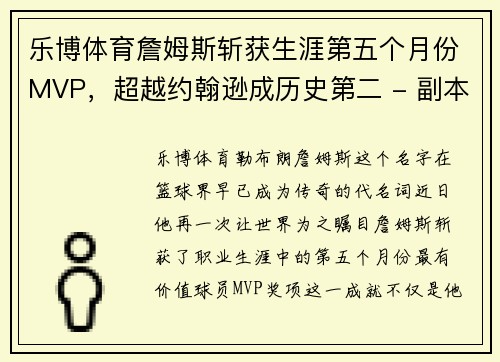 乐博体育詹姆斯斩获生涯第五个月份MVP，超越约翰逊成历史第二 - 副本

乐博体育勒布朗詹姆斯这个名字在篮球界早已成为传奇的代名词近日他再一次让世界为之瞩目詹姆斯斩获了职业生涯中的第五个月份最有价值球员MVP奖项这一成就不仅是他